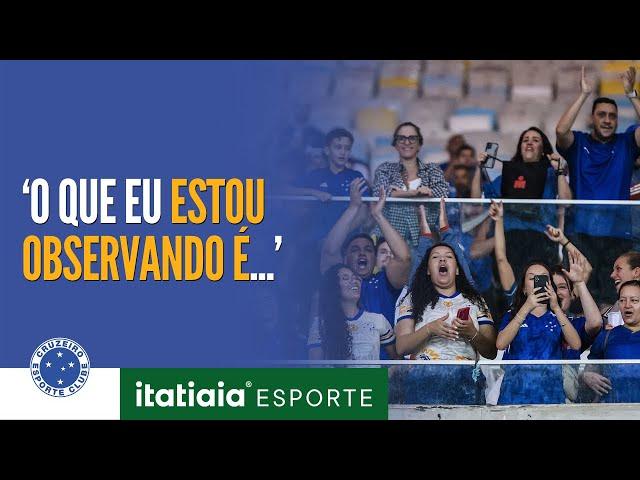 ‘O QUE EU ESTOU OBSERVANDO É...’

CRUZEIRO ESPORTE CLUBE

itatiaia® ESPORTE